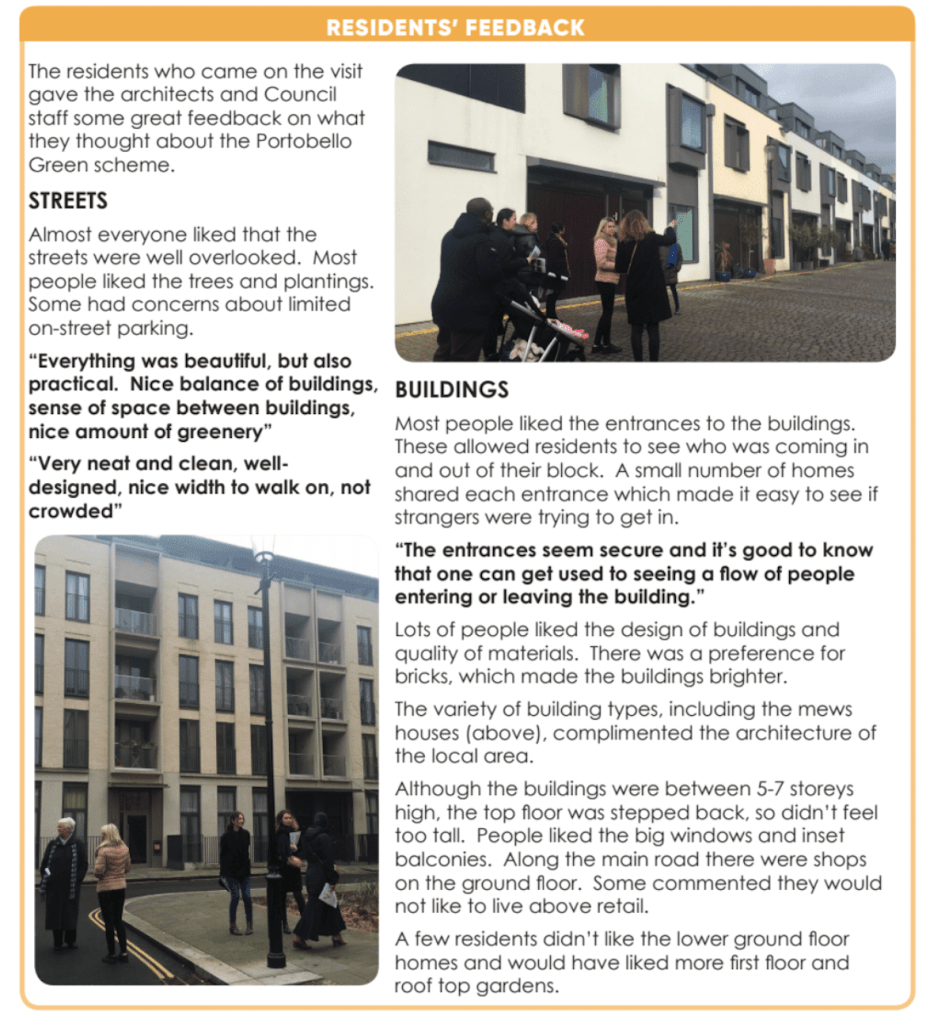 RESIDENTS' FEEDBACK

The residents who came on the visit gave the architects and Council staff some great feedback on what they thought about the Portobello Green scheme.

STREETS

Almost everyone liked that the streets were well overlooked. Most people liked the trees and plantings. Some had concerns about limited on-street parking.

"Everything was beautiful, but also practical. Nice balance of buildings, sense of space between buildings, nice amount of greenery"

"Very neat and clean, well-designed, nice width to walk on, not crowded"

BUILDINGS

Most people liked the entrances to the buildings. These allowed residents to see who was coming in and out of their block. A small number of homes shared each entrance which made it easy to see if strangers were trying to get in.

"The entrances seem secure and it's good to know that one can get used to seeing a flow of people entering or leaving the building."

Lots of people liked the design of buildings and quality of materials. There was a preference for bricks, which made the buildings brighter.

The variety of building types, including the mews houses (above), complimented the architecture of the local area.

Although the buildings were between 5-7 storeys high, the top floor was stepped back, so didn't feel too tall. People liked the big windows and inset balconies. Along the main road there were shops on the ground floor. Some commented they would not like to live above retail.

A few residents didn't like the lower ground floor homes and would have liked more first floor and roof top gardens.